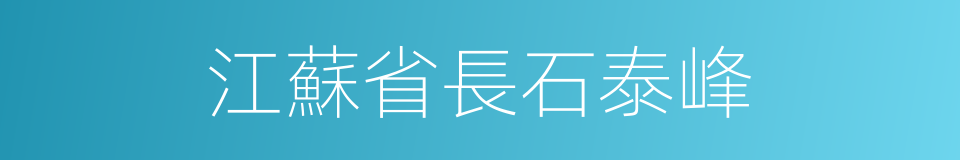 江蘇省長石泰峰